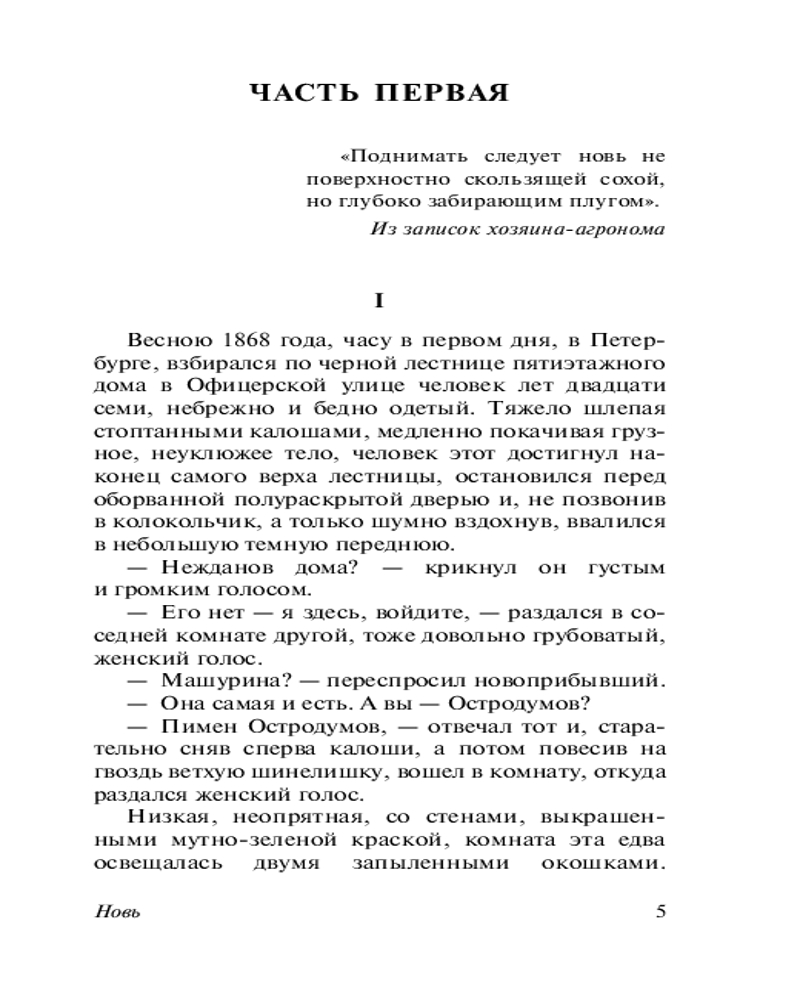 ЧАСТЬ ПЕРВАЯ

«Поднимать следует новь не поверхностно скользящей сохой, но глубоко забирающим плугом».

Из записок хозяина-агронома

I

Весною 1868 года, часу в первом дня, в Петербурге, взбирался по черной лестнице пятиэтажного дома в Офицерской улице человек лет двадцати семи, небрежно и бедно одетый. Тяжело шлепая стоптанными калошами, медленно покачивая грузное, неуклюжее тело, человек этот достигнул наконец самого верха лестницы, остановился перед оборванной полураскрытой дверью и, не позвонив в колокольчик, а только шумно вздохнув, ввалился в небольшую темную переднюю.

— Нежданов дома? — крикнул он густым и громким голосом.

— Его нет — я здесь, войдите, — раздался в соседней комнате другой, тоже довольно грубоватый, женский голос.

— Машурина? — переспросил новоприбывший.

— Она самая и есть. А вы — Остродумов?

— Пимен Остродумов, — отвечал тот и, старательно сняв сперва калоши, а потом повесив на гвоздь ветхую шинелишку, вошел в комнату, откуда раздался женский голос.

Низкая, неопрятная, со стенами, выкрашенными мутно-зеленой краской, комната эта едва освещалась двумя запыленными окошками.

Новь

5